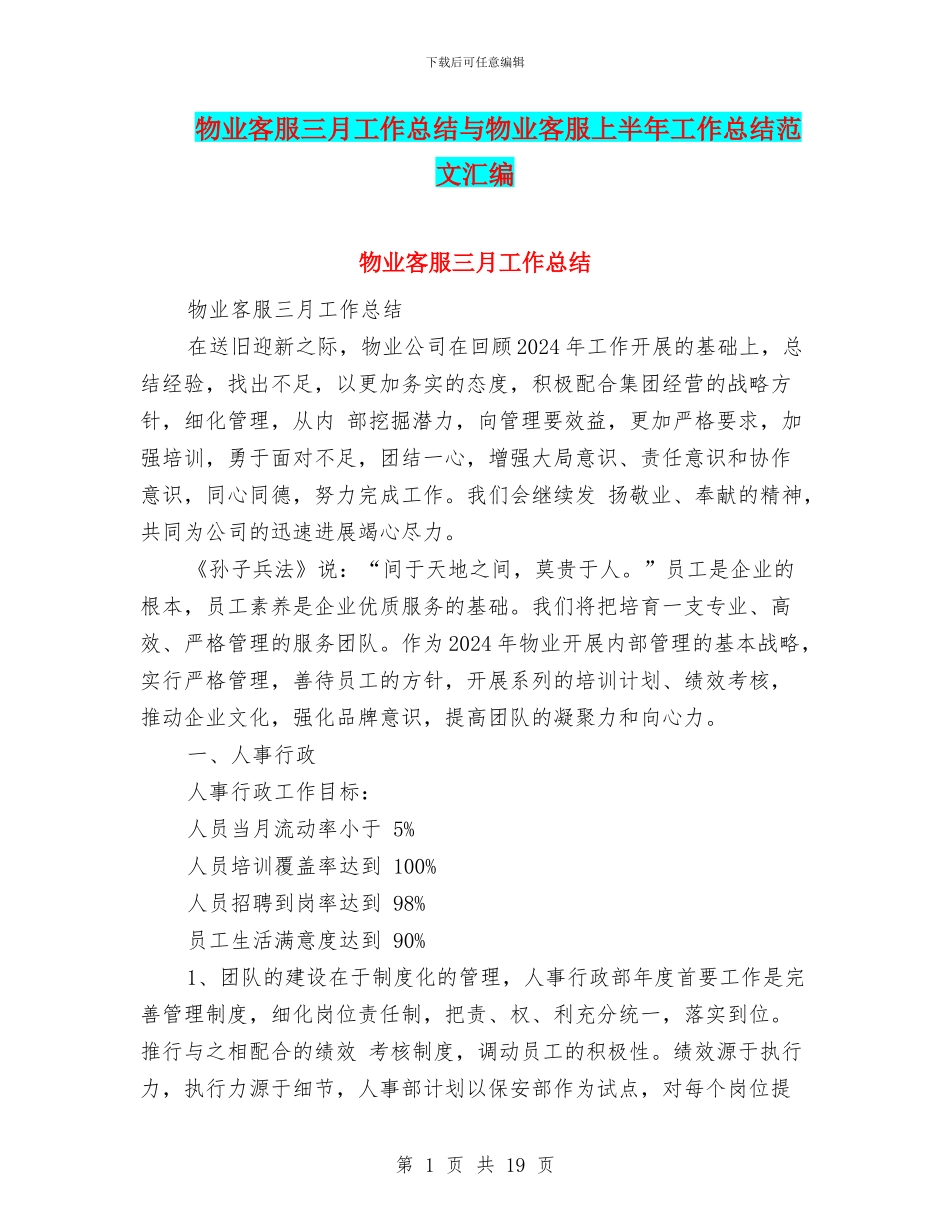 下载后可任意编辑

物业客服三月工作总结与物业客服上半年工作总结范文汇编

物业客服三月工作总结

物业客服三月工作总结

在送旧迎新之际，物业公司在回顾2024年工作开展的基础上，总结经验，找出不足，以更加务实的态度，积极配合集团经营的战略方针，细化管理，从内 部挖掘潜力，向管理要效益，更加严格要求，加强培训，勇于面对不足，团结一心，增强大局意识、责任意识和协作意识，同心同德，努力完成工作。我们会继续发 扬敬业、奉献的精神，共同为公司的迅速进展竭心尽力。

《孙子兵法》说：“间于天地之间，莫贵于人。”员工是企业的根本，员工素养是企业优质服务的基础。我们将把培育一支专业、高效、严格管理的服务团队。作为2024年物业开展内部管理的基本战略，实行严格管理，善待员工的方针，开展系列的培训计划、绩效考核，推动企业文化，强化品牌意识，提高团队的凝聚力和向心力。

一、人事行政

人事行政工作目标：

人员当月流动率小于 5%

人员培训覆盖率达到 100%

人员招聘到岗率达到 98%

员工生活满意度达到 90%

1、团队的建设在于制度化的管理，人事行政部年度首要工作是完善管理制度，细化岗位责任制，把责、权、利充分统一，落实到位。推行与之相配合的绩效 考核制度，调动员工的积极性。绩效源于执行力，执行力源于细节，人事部计划以保安部作为试点，对每个岗位提

第 1 页 共 19 页